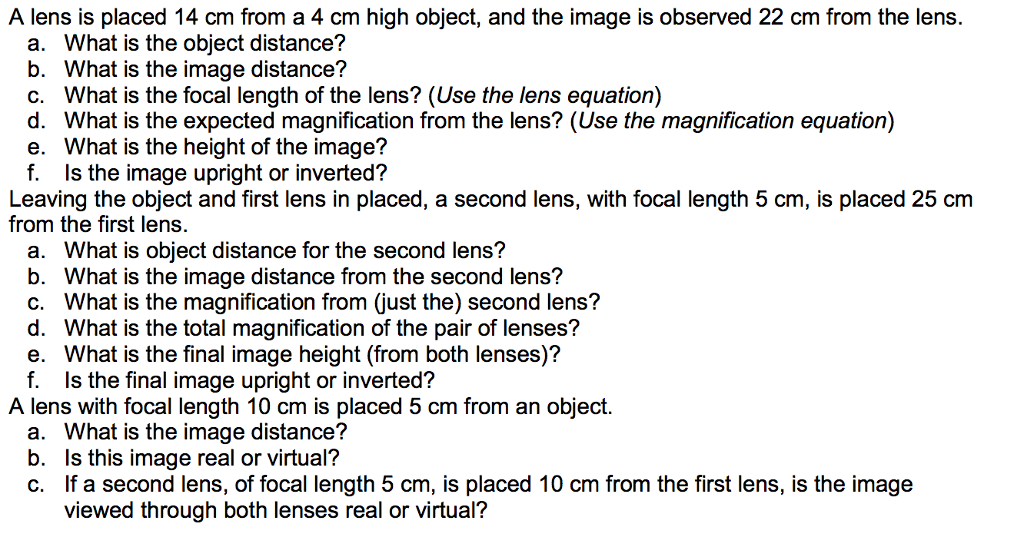 A lens is placed 14 cm from a 4 cm high object, and the image is observed 22 cm from the lens.
a. What is the object distance?
b. What is the image distance?
c. What is the focal length of the lens? (Use the lens equation)
d. What is the expected magnification from the lens? (Use the magnification equation)
e. What is the height of the image?
f. Is the image upright or inverted?
Leaving the object and first lens in placed, a second lens, with focal length 5 cm, is placed 25 cm from the first lens.
a. What is object distance for the second lens?
b. What is the image distance from the second lens?
c. What is the magnification from (just the) second lens?
d. What is the total magnification of the pair of lenses?
e. What is the final image height (from both lenses)?
f. Is the final image upright or inverted?
A lens with focal length 10 cm is placed 5 cm from an object.
a. What is the image distance?
b. Is this image real or virtual?
c. If a second lens, of focal length 5 cm, is placed 10 cm from the first lens, is the image viewed through both lenses real or virtual?